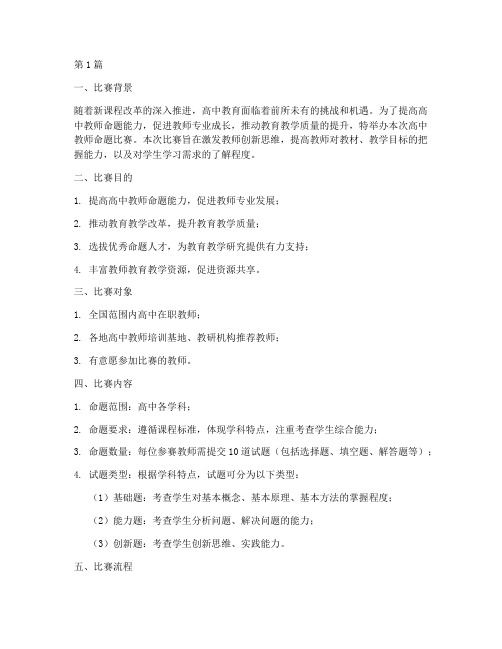 第1篇

一、比赛背景

随着新课程改革的深入推进，高中教育面临着前所未有的挑战和机遇。为了提高高中教师命题能力，促进教师专业成长，推动教育教学质量的提升，特举办本次高中教师命题比赛。本次比赛旨在激发教师创新思维，提高教师对教材、教学目标的把握能力，以及对学生学习需求的了解程度。

二、比赛目的

1. 提高高中教师命题能力，促进教师专业发展；

2. 推动教育教学改革，提升教育教学质量；

3. 选拔优秀命题人才，为教育教学研究提供有力支持；

4. 丰富教师教育教学资源，促进资源共享。

三、比赛对象

1. 全国范围内高中在职教师；

2. 各地高中教师培训基地、教研机构推荐教师；

3. 有意愿参加比赛的教师。

四、比赛内容

1. 命题范围：高中各学科；

2. 命题要求：遵循课程标准，体现学科特点，注重考查学生综合能力；

3. 命题数量：每位参赛教师需提交10道试题（包括选择题、填空题、解答题等）；

4. 试题类型：根据学科特点，试题可分为以下类型：

（1）基础题：考查学生对基本概念、基本原理、基本方法的掌握程度；

（2）能力题：考查学生分析问题、解决问题的能力；

（3）创新题：考查学生创新思维、实践能力。

五、比赛流程